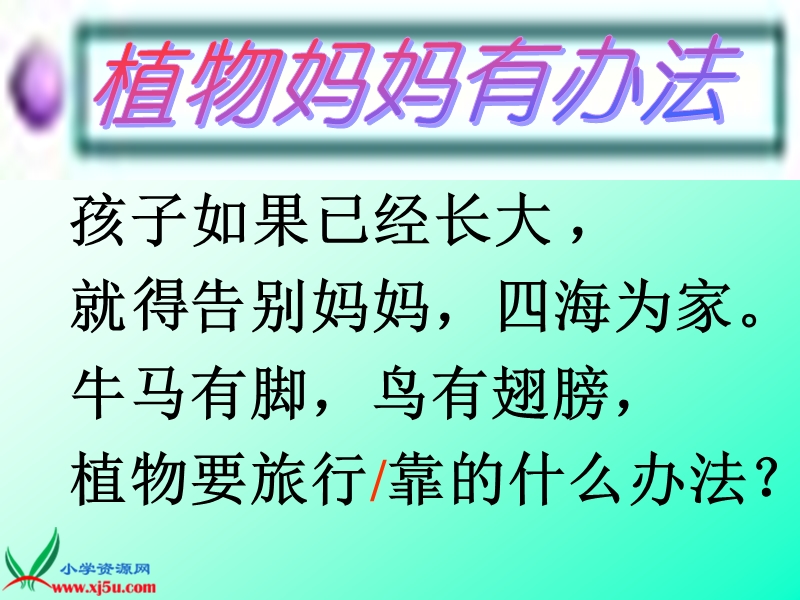 植物妈妈有办法

孩子如果已经长大，
就得告别妈妈，四海为家。
牛马有脚，鸟有翅膀，
植物要旅行/靠的什么办法？

小学资源网
www.xj5u.com